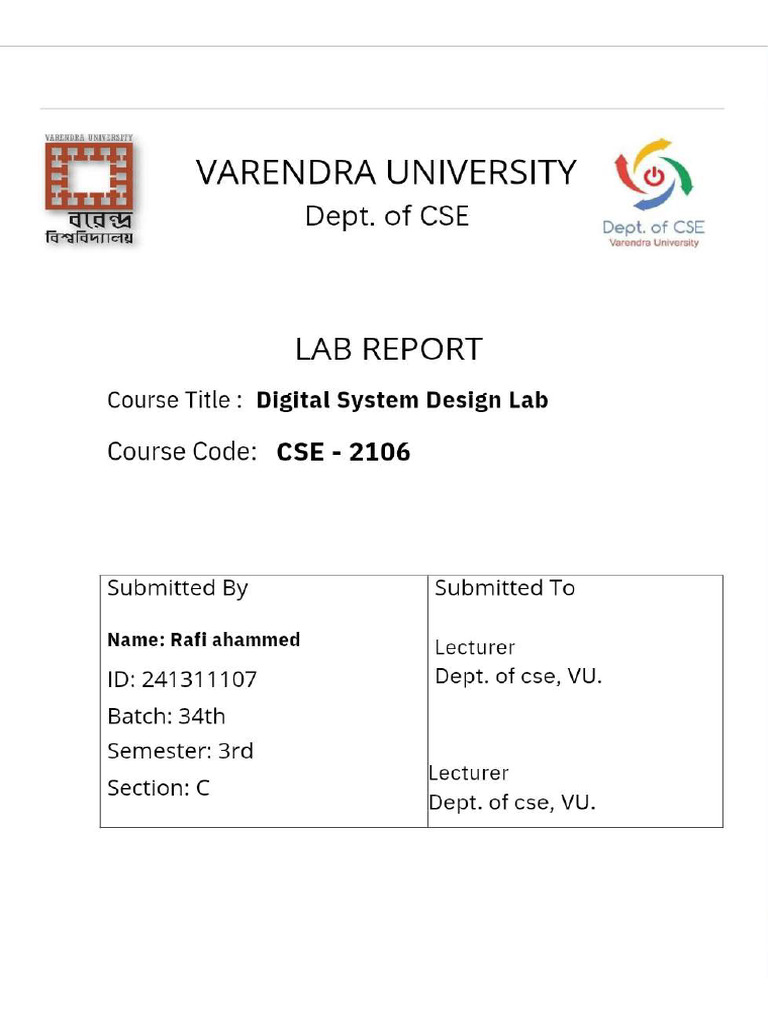 VARENDRA UNIVERSITY

বরেন্দ্র বিশ্ববিদ্যালয়

VARENDRA UNIVERSITY
Dept. of CSE

Dept. of CSE
Varendra University

LAB REPORT

Course Title : **Digital System Design Lab**

Course Code: **CSE - 2106**

| Submitted By | Submitted To |
|---|---|
| **Name: Rafi ahammed**<br>ID: 241311107<br>Batch: 34th<br>Semester: 3rd<br>Section: C | Lecturer<br>Dept. of cse, VU.<br><br>Lecturer<br>Dept. of cse, VU. |